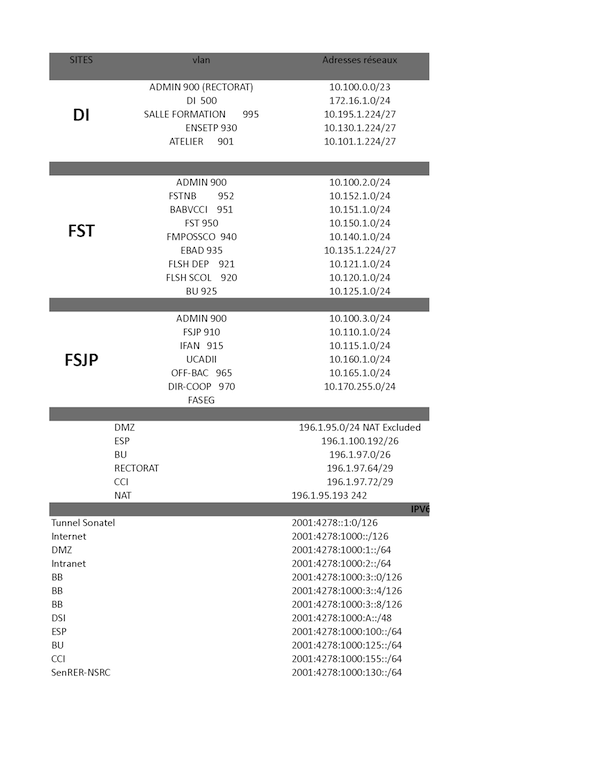 | SITES | vlan | Adresses réseaux |
|---|---|---|
| DI | ADMIN 900 (RECTORAT) | 10.100.0.0/23 |
| | DI 500 | 172.16.1.0/24 |
| | SALLE FORMATION 995 | 10.195.1.224/27 |
| | ENSETP 930 | 10.130.1.224/27 |
| | ATELIER 901 | 10.101.1.224/27 |
| FST | ADMIN 900 | 10.100.2.0/24 |
| | FSTNB 952 | 10.152.1.0/24 |
| | BABVCCI 951 | 10.151.1.0/24 |
| | FST 950 | 10.150.1.0/24 |
| | FMPOSSCO 940 | 10.140.1.0/24 |
| | EBAD 935 | 10.135.1.224/27 |
| | FLSH DEP 921 | 10.121.1.0/24 |
| | FLSH SCOL 920 | 10.120.1.0/24 |
| | BU 925 | 10.125.1.0/24 |
| FSJP | ADMIN 900 | 10.100.3.0/24 |
| | FSJP 910 | 10.110.1.0/24 |
| | IFAN 915 | 10.115.1.0/24 |
| | UCADII | 10.160.1.0/24 |
| | OFF-BAC 965 | 10.165.1.0/24 |
| | DIR-COOP 970 | 10.170.255.0/24 |
| | FASEG | |

| | |
|---|---|
| DMZ | 196.1.95.0/24 NAT Excluded |
| ESP | 196.1.100.192/26 |
| BU | 196.1.97.0/26 |
| RECTORAT | 196.1.97.64/29 |
| CCI | 196.1.97.72/29 |
| NAT | 196.1.95.193 242 |

IPV6

| | |
|---|---|
| Tunnel Sonatel | 2001:4278::1:0/126 |
| Internet | 2001:4278:1000::/126 |
| DMZ | 2001:4278:1000:1::/64 |
| Intranet | 2001:4278:1000:2::/64 |
| BB | 2001:4278:1000:3::0/126 |
| BB | 2001:4278:1000:3::4/126 |
| BB | 2001:4278:1000:3::8/126 |
| DSI | 2001:4278:1000:A::/48 |
| ESP | 2001:4278:1000:100::/64 |
| BU | 2001:4278:1000:125::/64 |
| CCI | 2001:4278:1000:155::/64 |
| SenRER-NSRC | 2001:4278:1000:130::/64 |